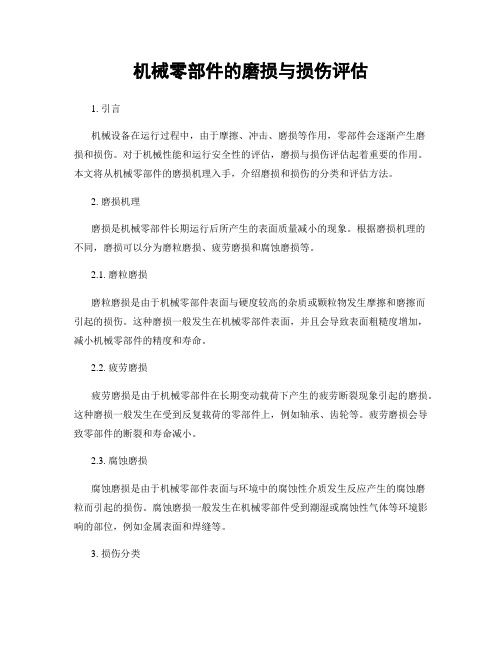 机械零部件的磨损与损伤评估

1. 引言

机械设备在运行过程中，由于摩擦、冲击、磨损等作用，零部件会逐渐产生磨损和损伤。对于机械性能和运行安全性的评估，磨损与损伤评估起着重要的作用。本文将从机械零部件的磨损机理入手，介绍磨损和损伤的分类和评估方法。

2. 磨损机理

磨损是机械零部件长期运行后所产生的表面质量减小的现象。根据磨损机理的不同，磨损可以分为磨粒磨损、疲劳磨损和腐蚀磨损等。

2.1. 磨粒磨损

磨粒磨损是由于机械零部件表面与硬度较高的杂质或颗粒物发生摩擦和磨擦而引起的损伤。这种磨损一般发生在机械零部件表面，并且会导致表面粗糙度增加，减小机械零部件的精度和寿命。

2.2. 疲劳磨损

疲劳磨损是由于机械零部件在长期变动载荷下产生的疲劳断裂现象引起的磨损。这种磨损一般发生在受到反复载荷的零部件上，例如轴承、齿轮等。疲劳磨损会导致零部件的断裂和寿命减小。

2.3. 腐蚀磨损

腐蚀磨损是由于机械零部件表面与环境中的腐蚀性介质发生反应产生的腐蚀磨粒而引起的损伤。腐蚀磨损一般发生在机械零部件受到潮湿或腐蚀性气体等环境影响的部位，例如金属表面和焊缝等。

3. 损伤分类